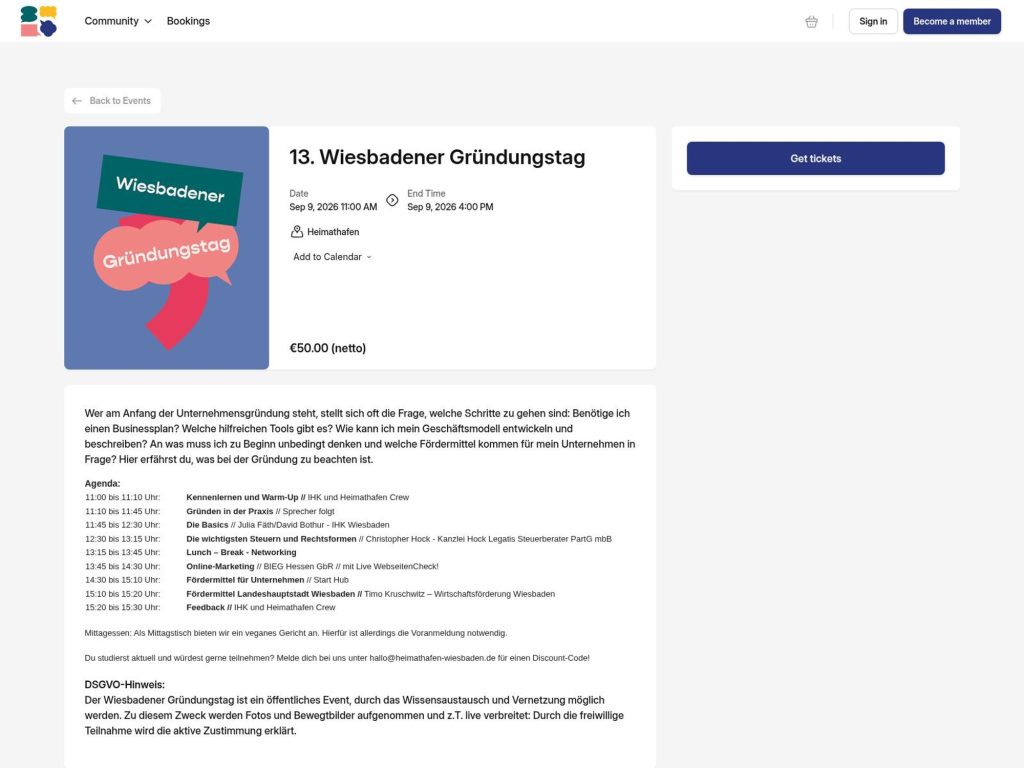 Community Bookings

Sign in Become a member

Back to Events

Wiesbadener Gründungstag

13. Wiesbadener Gründungstag

Date
Sep 9, 2026 11:00 AM

End Time
Sep 9, 2026 4:00 PM

Heimathafen

Add to Calendar

€50.00 (netto)

Get tickets

Wer am Anfang der Unternehmensgründung steht, stellt sich oft die Frage, welche Schritte zu gehen sind: Benötige ich einen Businessplan? Welche hilfreichen Tools gibt es? Wie kann ich mein Geschäftsmodell entwickeln und beschreiben? An was muss ich zu Beginn unbedingt denken und welche Fördermittel kommen für mein Unternehmen in Frage? Hier erfährst du, was bei der Gründung zu beachten ist.

Agenda:

| | |
|---|---|
| 11:00 bis 11:10 Uhr: | Kennenlernen und Warm-Up // IHK und Heimathafen Crew |
| 11:10 bis 11:45 Uhr: | Gründen in der Praxis // Sprecher folgt |
| 11:45 bis 12:30 Uhr: | Die Basics // Julia Fäth/David Bothur - IHK Wiesbaden |
| 12:30 bis 13:15 Uhr: | Die wichtigsten Steuern und Rechtsformen // Christopher Hock - Kanzlei Hock Legatis Steuerberater PartG mbB |
| 13:15 bis 13:45 Uhr: | Lunch – Break - Networking |
| 13:45 bis 14:30 Uhr: | Online-Marketing // BIEG Hessen GbR // mit Live WebseitenCheck! |
| 14:30 bis 15:10 Uhr: | Fördermittel für Unternehmen // Start Hub |
| 15:10 bis 15:20 Uhr: | Fördermittel Landeshauptstadt Wiesbaden // Timo Kruschwitz – Wirtschaftsförderung Wiesbaden |
| 15:20 bis 15:30 Uhr: | Feedback // IHK und Heimathafen Crew |

Mittagessen: Als Mittagstisch bieten wir ein veganes Gericht an. Hierfür ist allerdings die Voranmeldung notwendig.

Du studierst aktuell und würdest gerne teilnehmen? Melde dich bei uns unter hallo@heimathafen-wiesbaden.de für einen Discount-Code!

DSGVO-Hinweis:
Der Wiesbadener Gründungstag ist ein öffentliches Event, durch das Wissensaustausch und Vernetzung möglich werden. Zu diesem Zweck werden Fotos und Bewegtbilder aufgenommen und z.T. live verbreitet: Durch die freiwillige Teilnahme wird die aktive Zustimmung erklärt.